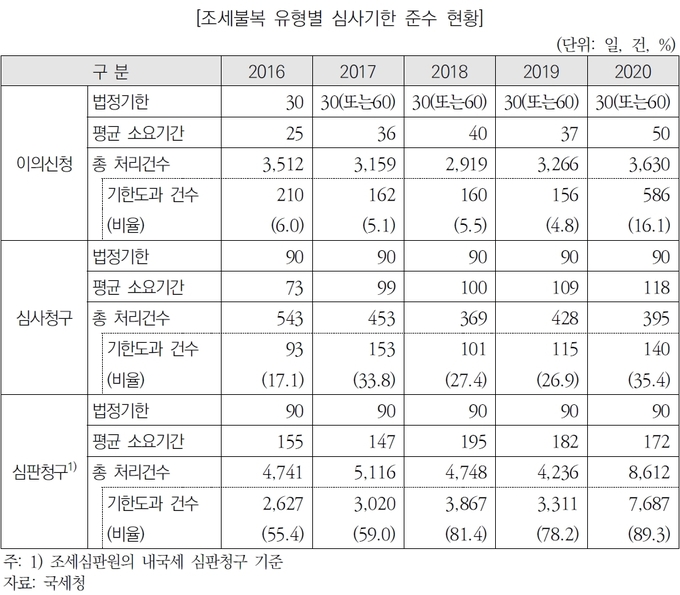 [조세불복 유형별 심사기한 준수 현황]

(단위: 일, 건, %)

| 구 분 | | 2016 | 2017 | 2018 | 2019 | 2020 |
|---|---|---|---|---|---|---|
| 이의신청 | 법정기한 | 30 | 30(또는60) | 30(또는60) | 30(또는60) | 30(또는60) |
| | 평균 소요기간 | 25 | 36 | 40 | 37 | 50 |
| | 총 처리건수 | 3,512 | 3,159 | 2,919 | 3,266 | 3,630 |
| | 기한도과 건수 | 210 | 162 | 160 | 156 | 586 |
| | (비율) | (6.0) | (5.1) | (5.5) | (4.8) | (16.1) |
| 심사청구 | 법정기한 | 90 | 90 | 90 | 90 | 90 |
| | 평균 소요기간 | 73 | 99 | 100 | 109 | 118 |
| | 총 처리건수 | 543 | 453 | 369 | 428 | 395 |
| | 기한도과 건수 | 93 | 153 | 101 | 115 | 140 |
| | (비율) | (17.1) | (33.8) | (27.4) | (26.9) | (35.4) |
| 심판청구$^{1)}$ | 법정기한 | 90 | 90 | 90 | 90 | 90 |
| | 평균 소요기간 | 155 | 147 | 195 | 182 | 172 |
| | 총 처리건수 | 4,741 | 5,116 | 4,748 | 4,236 | 8,612 |
| | 기한도과 건수 | 2,627 | 3,020 | 3,867 | 3,311 | 7,687 |
| | (비율) | (55.4) | (59.0) | (81.4) | (78.2) | (89.3) |

주: 1) 조세심판원의 내국세 심판청구 기준
자료: 국세청